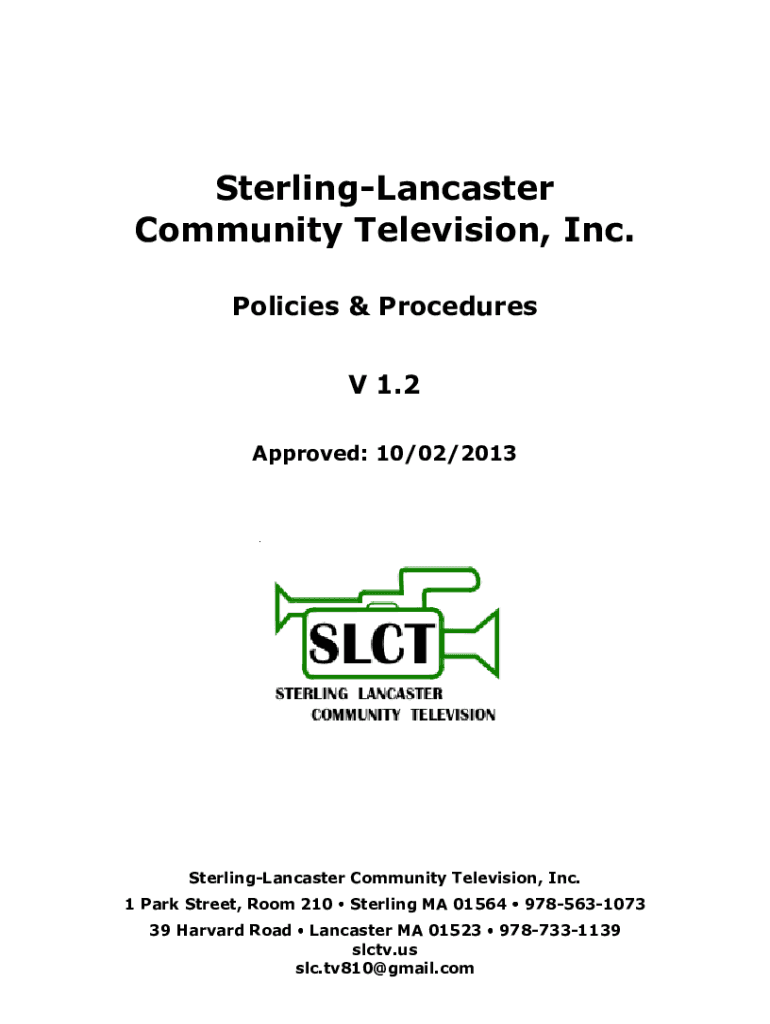 Sterling-Lancaster Community Television, Inc.

Policies & Procedures

V 1.2

Approved: 10/02/2013

SLCT
STERLING LANCASTER
COMMUNITY TELEVISION

Sterling-Lancaster Community Television, Inc.
1 Park Street, Room 210 • Sterling MA 01564 • 978-563-1073
39 Harvard Road • Lancaster MA 01523 • 978-733-1139
slctv.us
slc.tv810@gmail.com